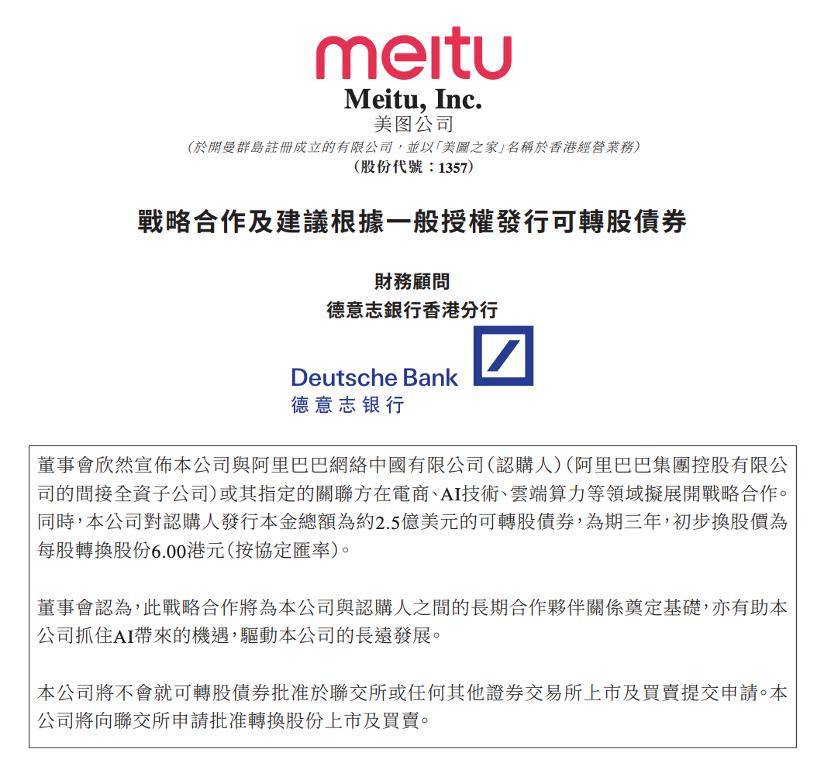 meitu
Meitu, Inc.
美图公司
(於開曼群島註冊成立的有限公司，並以「美圖之家」名稱於香港經營業務)
(股份代號：1357)

戰略合作及建議根據一般授權發行可轉股債券

財務顧問
德意志銀行香港分行

Deutsche Bank
德意志银行

董事會欣然宣佈本公司與阿里巴巴網絡中國有限公司(認購人)(阿里巴巴集團控股有限公司的間接全資子公司)或其指定的關聯方在電商、AI技術、雲端算力等領域擬展開戰略合作。同時，本公司對認購人發行本金總額為約2.5億美元的可轉股債券，為期三年，初步換股價為每股轉換股份6.00港元(按協定匯率)。

董事會認為，此戰略合作將為本公司與認購人之間的長期合作夥伴關係奠定基礎，亦有助本公司抓住AI帶來的機遇，驅動本公司的長遠發展。

本公司將不會就可轉股債券批准於聯交所或任何其他證券交易所上市及買賣提交申請。本公司將向聯交所申請批准轉換股份上市及買賣。